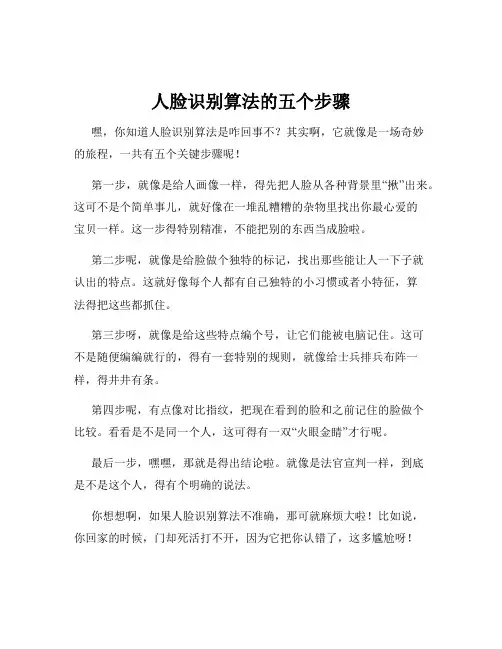 人脸识别算法的五个步骤

嘿，你知道人脸识别算法是咋回事不？其实啊，它就像是一场奇妙的旅程，一共有五个关键步骤呢！

第一步，就像是给人画像一样，得先把人脸从各种背景里“揪”出来。这可不是个简单事儿，就好像在一堆乱糟糟的杂物里找出你最心爱的宝贝一样。这一步得特别精准，不能把别的东西当成脸啦。

第二步呢，就像是给脸做个独特的标记，找出那些能让人一下子就认出的特点。这就好像每个人都有自己独特的小习惯或者小特征，算法得把这些都抓住。

第三步呀，就像是给这些特点编个号，让它们能被电脑记住。这可不是随便编编就行的，得有一套特别的规则，就像给士兵排兵布阵一样，得井井有条。

第四步呢，有点像对比指纹，把现在看到的脸和之前记住的脸做个比较。看看是不是同一个人，这可得有一双“火眼金睛”才行呢。

最后一步，嘿嘿，那就是得出结论啦。就像是法官宣判一样，到底是不是这个人，得有个明确的说法。

你想想啊，如果人脸识别算法不准确，那可就麻烦大啦！比如说，你回家的时候，门却死活打不开，因为它把你认错了，这多尴尬呀！